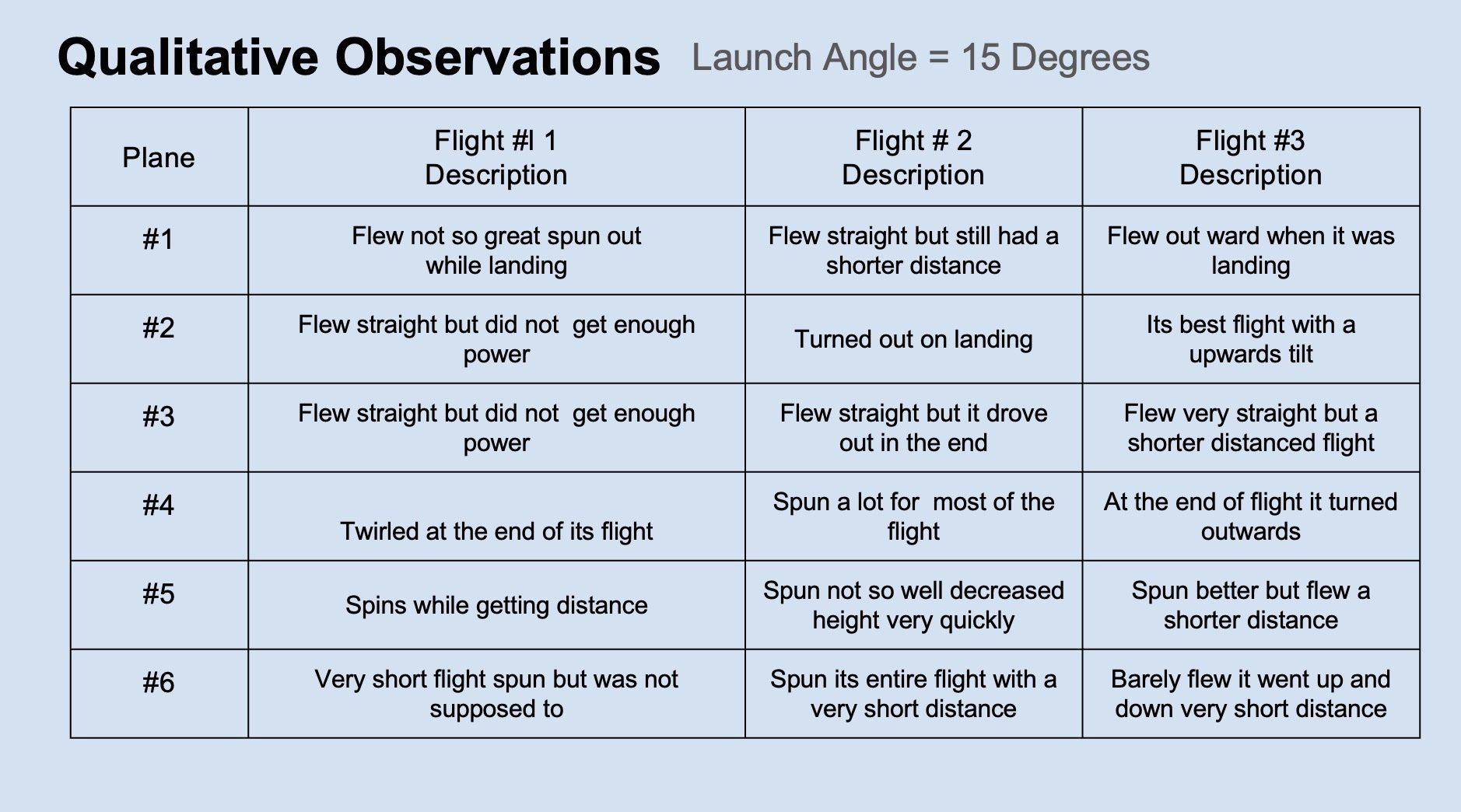 Qualitative Observations Launch Angle = 15 Degrees

| Plane | Flight #l 1 Description | Flight # 2 Description | Flight #3 Description |
|---|---|---|---|
| #1 | Flew not so great spun out while landing | Flew straight but still had a shorter distance | Flew out ward when it was landing |
| #2 | Flew straight but did not get enough power | Turned out on landing | Its best flight with a upwards tilt |
| #3 | Flew straight but did not get enough power | Flew straight but it drove out in the end | Flew very straight but a shorter distanced flight |
| #4 | Twirled at the end of its flight | Spun a lot for most of the flight | At the end of flight it turned outwards |
| #5 | Spins while getting distance | Spun not so well decreased height very quickly | Spun better but flew a shorter distance |
| #6 | Very short flight spun but was not supposed to | Spun its entire flight with a very short distance | Barely flew it went up and down very short distance |